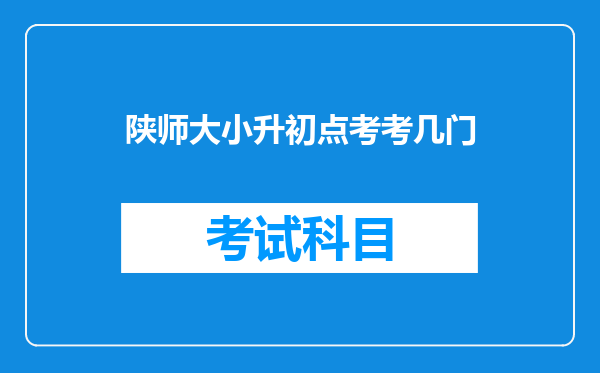 陕师大小升初点考考几门

考试科目